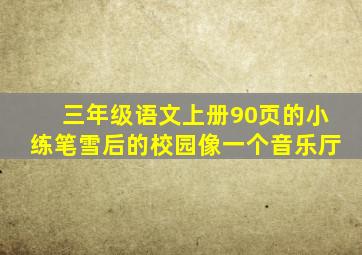 三年级语文上册90页的小练笔雪后的校园像一个音乐厅